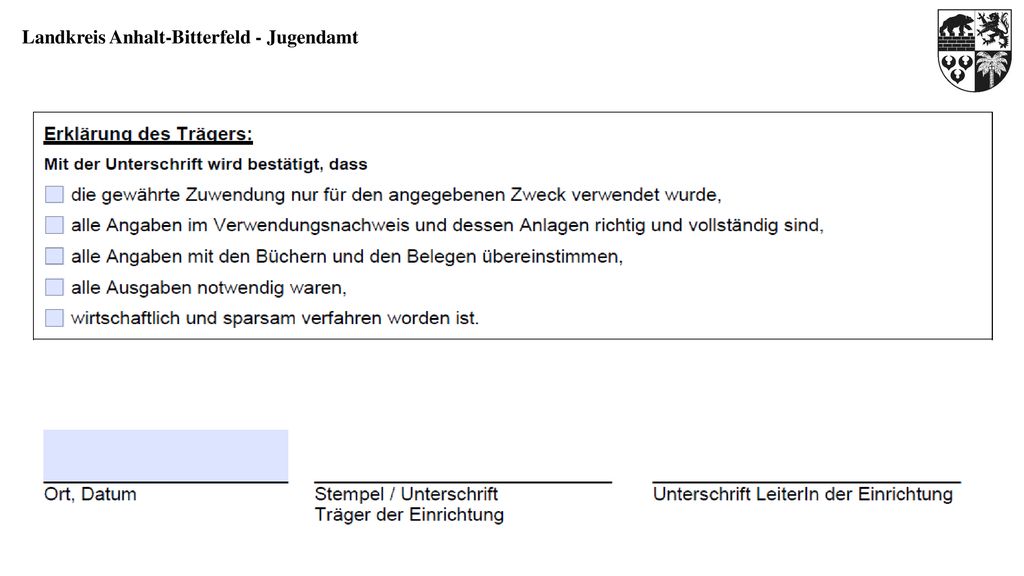 Landkreis Anhalt-Bitterfeld - Jugendamt

Erklärung des Trägers:

Mit der Unterschrift wird bestätigt, dass

die gewährte Zuwendung nur für den angegebenen Zweck verwendet wurde,

alle Angaben im Verwendungsnachweis und dessen Anlagen richtig und vollständig sind,

alle Angaben mit den Büchern und den Belegen übereinstimmen,

alle Ausgaben notwendig waren,

wirtschaftlich und sparsam verfahren worden ist.

Ort, Datum

Stempel / Unterschrift Träger der Einrichtung

Unterschrift LeiterIn der Einrichtung